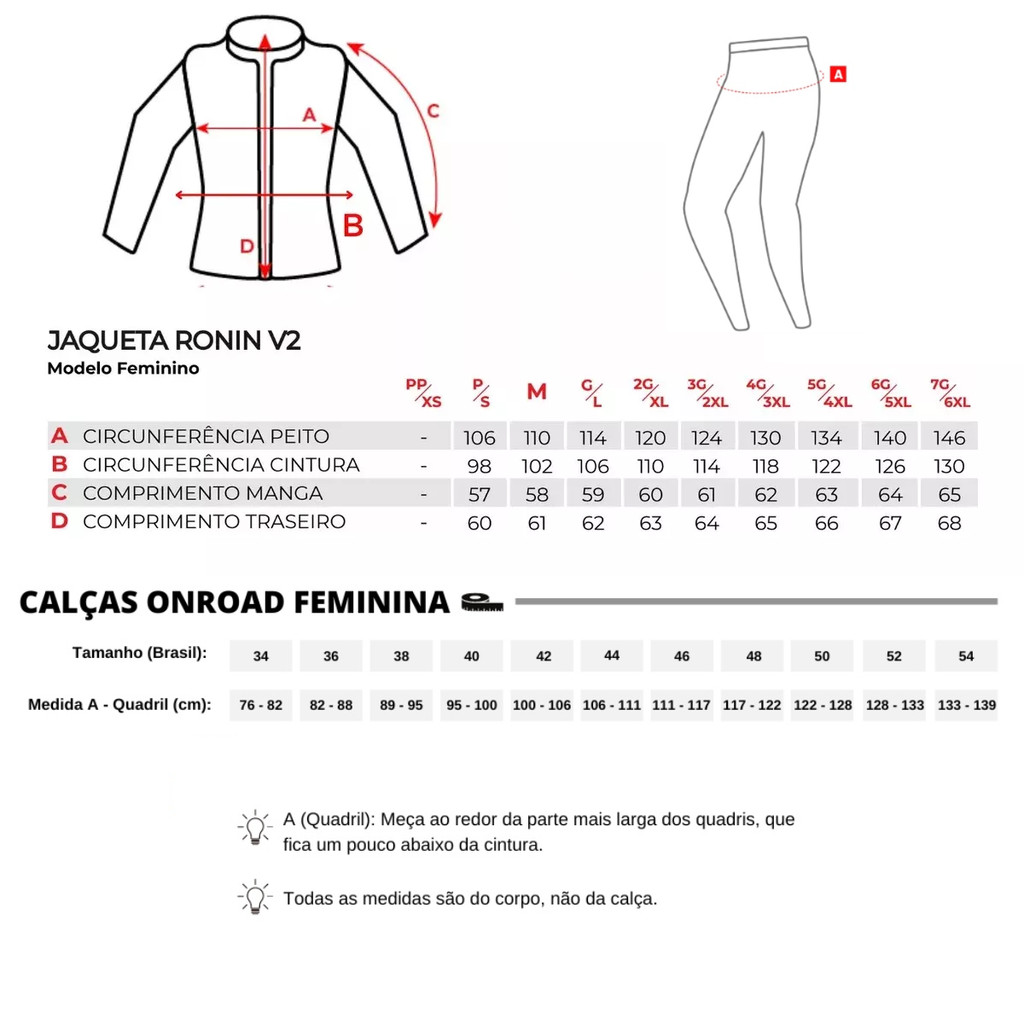 A
C
B
D
A

JAQUETA RONIN V2
Modelo Feminino

| | | PP/XS | P/S | M | G/L | 2G/XL | 3G/2XL | 4G/3XL | 5G/4XL | 6G/5XL | 7G/6XL |
|---|---|---|---|---|---|---|---|---|---|---|---|
| A | CIRCUNFERÊNCIA PEITO | - | 106 | 110 | 114 | 120 | 124 | 130 | 134 | 140 | 146 |
| B | CIRCUNFERÊNCIA CINTURA | - | 98 | 102 | 106 | 110 | 114 | 118 | 122 | 126 | 130 |
| C | COMPRIMENTO MANGA | - | 57 | 58 | 59 | 60 | 61 | 62 | 63 | 64 | 65 |
| D | COMPRIMENTO TRASEIRO | - | 60 | 61 | 62 | 63 | 64 | 65 | 66 | 67 | 68 |

CALÇAS ONROAD FEMININA

| Tamanho (Brasil): | 34 | 36 | 38 | 40 | 42 | 44 | 46 | 48 | 50 | 52 | 54 |
|---|---|---|---|---|---|---|---|---|---|---|---|
| Medida A - Quadril (cm): | 76 - 82 | 82 - 88 | 89 - 95 | 95 - 100 | 100 - 106 | 106 - 111 | 111 - 117 | 117 - 122 | 122 - 128 | 128 - 133 | 133 - 139 |

A (Quadril): Meça ao redor da parte mais larga dos quadris, que fica um pouco abaixo da cintura.

Todas as medidas são do corpo, não da calça.